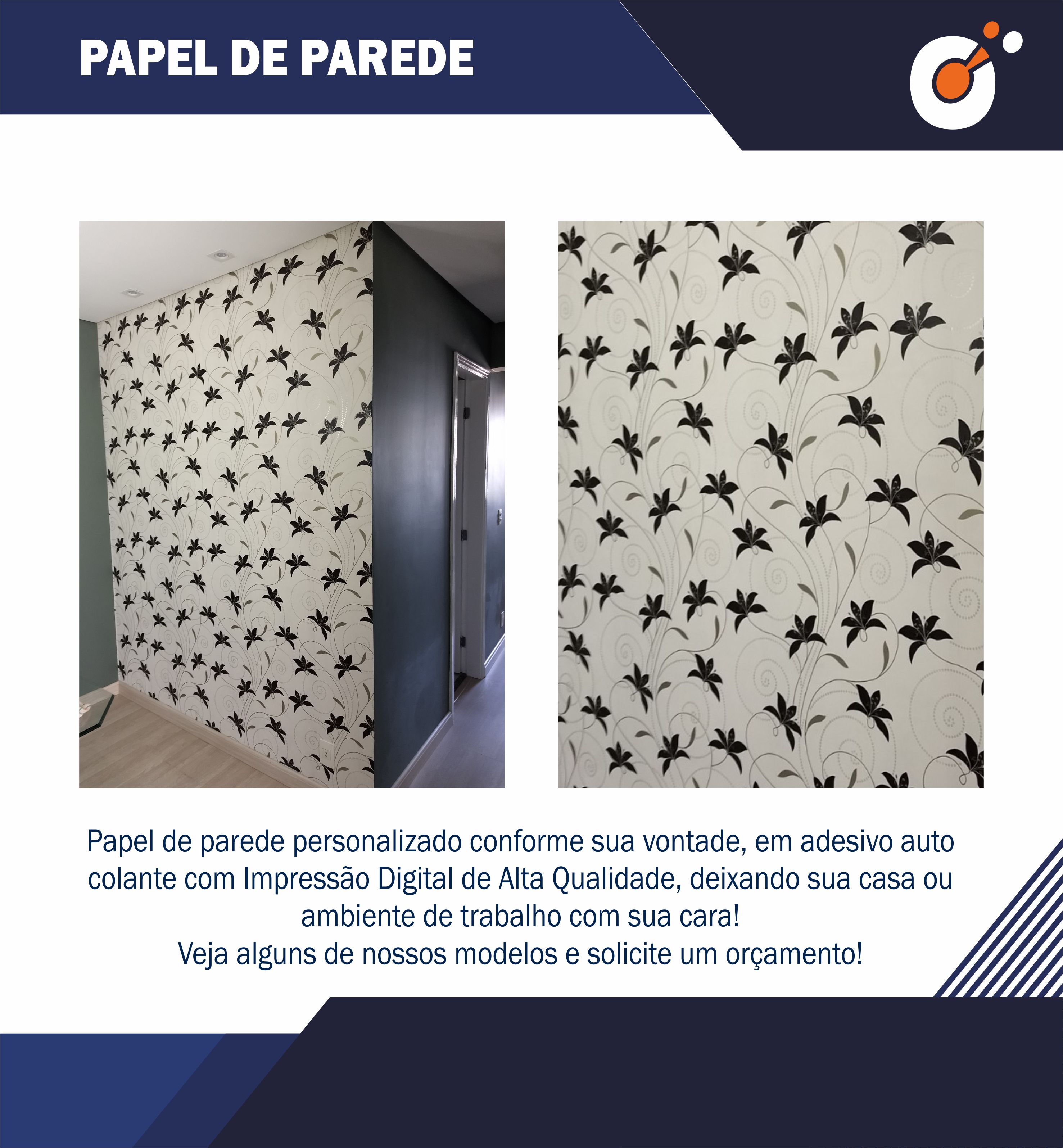 PAPEL DE PAREDE

Papel de parede personalizado conforme sua vontade, em adesivo auto colante com Impressão Digital de Alta Qualidade, deixando sua casa ou ambiente de trabalho com sua cara!
Veja alguns de nossos modelos e solicite um orçamento!